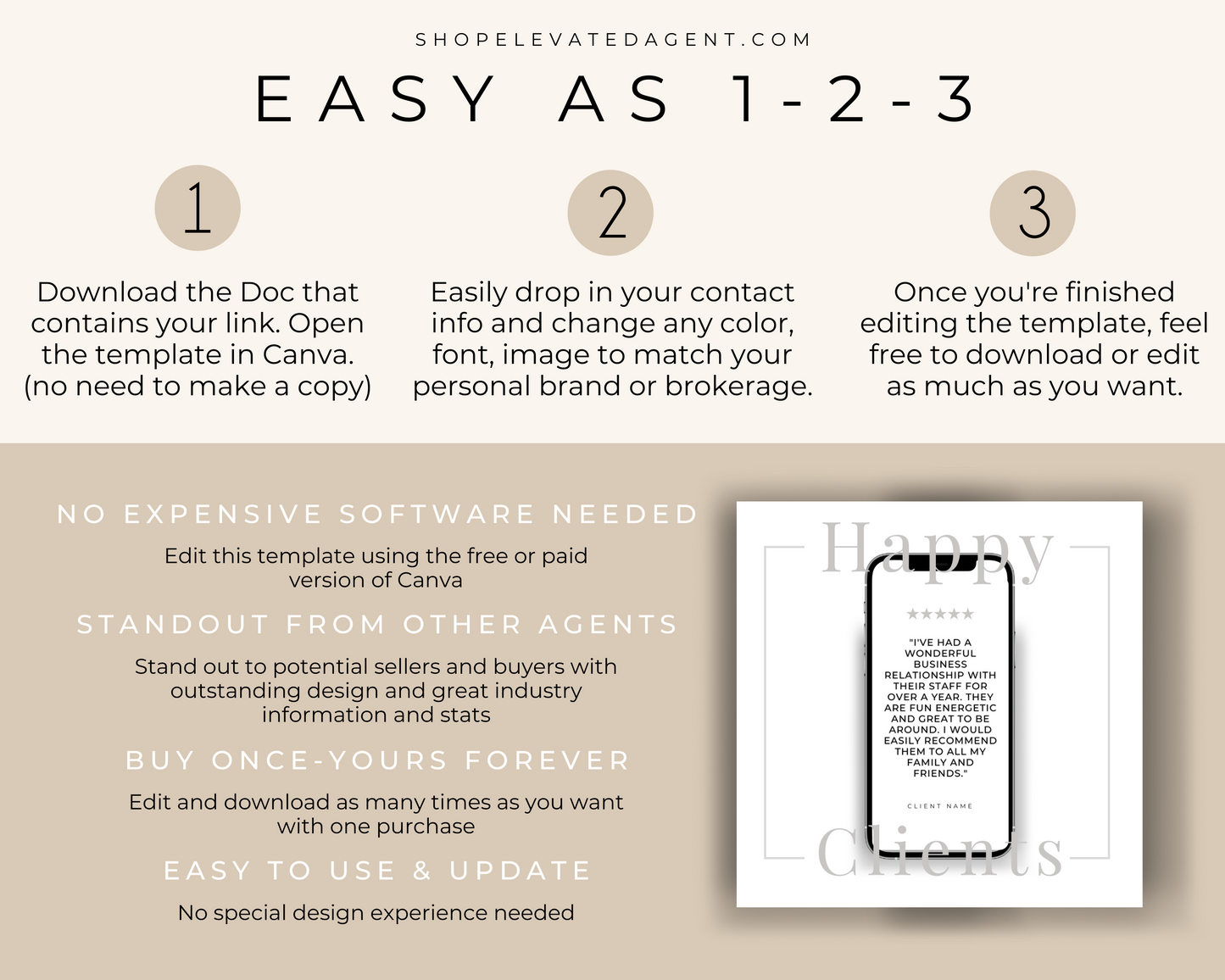 SHOPELEVATEDAGENT.COM

EASY AS 1-2-3

1

Download the Doc that contains your link. Open the template in Canva. (no need to make a copy)

2

Easily drop in your contact info and change any color, font, image to match your personal brand or brokerage.

3

Once you're finished editing the template, feel free to download or edit as much as you want.

NO EXPENSIVE SOFTWARE NEEDED

Edit this template using the free or paid version of Canva

STANDOUT FROM OTHER AGENTS

Stand out to potential sellers and buyers with outstanding design and great industry information and stats

BUY ONCE-YOURS FOREVER

Edit and download as many times as you want with one purchase

EASY TO USE & UPDATE

No special design experience needed

Happy

★★★★★

"I'VE HAD A WONDERFUL BUSINESS RELATIONSHIP WITH THEIR STAFF FOR OVER A YEAR. THEY ARE FUN ENERGETIC AND GREAT TO BE AROUND. I WOULD EASILY RECOMMEND THEM TO ALL MY FAMILY AND FRIENDS."

CLIENT NAME

Clients